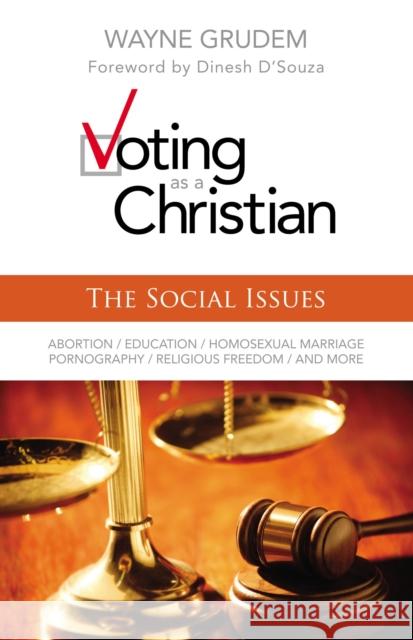 WAYNE GRUDEM
Foreword by Dinesh D'Souza

Voting as a Christian

THE SOCIAL ISSUES

ABORTION / EDUCATION / HOMOSEXUAL MARRIAGE
PORNOGRAPHY / RELIGIOUS FREEDOM / AND MORE